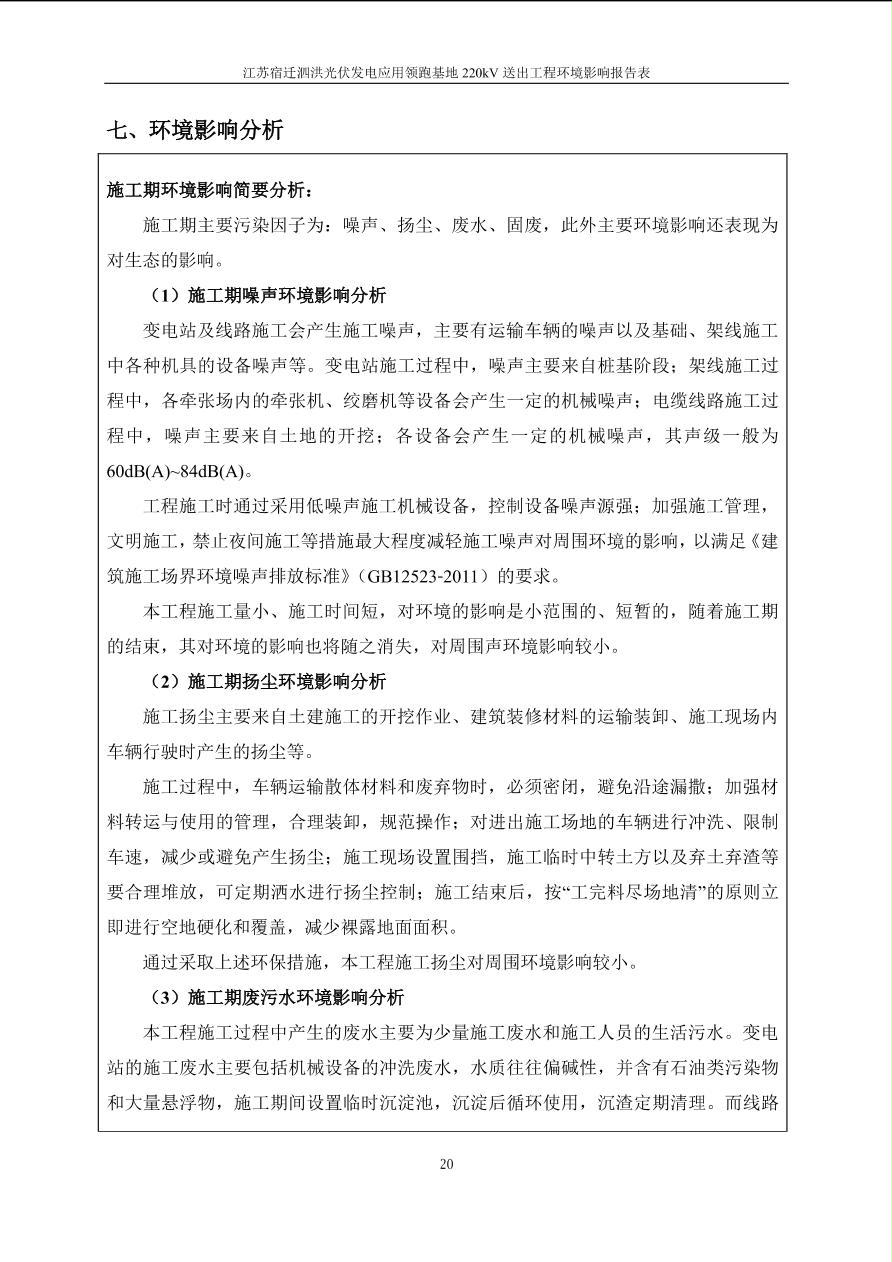 江苏宿迁泗洪光伏发电应用领跑基地 220kV 送出工程环境影响报告表

七、环境影响分析

施工期环境影响简要分析：

施工期主要污染因子为：噪声、扬尘、废水、固废，此外主要环境影响还表现为对生态的影响。

（1）施工期噪声环境影响分析

变电站及线路施工会产生施工噪声，主要有运输车辆的噪声以及基础、架线施工中各种机具的设备噪声等。变电站施工过程中，噪声主要来自桩基阶段；架线施工过程中，各牵张场内的牵张机、绞磨机等设备会产生一定的机械噪声；电缆线路施工过程中，噪声主要来自土地的开挖；各设备会产生一定的机械噪声，其声级一般为60dB(A)~84dB(A)。

工程施工时通过采用低噪声施工机械设备，控制设备噪声源强；加强施工管理，文明施工，禁止夜间施工等措施最大程度减轻施工噪声对周围环境的影响，以满足《建筑施工场界环境噪声排放标准》（GB12523-2011）的要求。

本工程施工量小、施工时间短，对环境的影响是小范围的、短暂的，随着施工期的结束，其对环境的影响也将随之消失，对周围声环境影响较小。

（2）施工期扬尘环境影响分析

施工扬尘主要来自土建施工的开挖作业、建筑装修材料的运输装卸、施工现场内车辆行驶时产生的扬尘等。

施工过程中，车辆运输散体材料和废弃物时，必须密闭，避免沿途漏撒；加强材料转运与使用的管理，合理装卸，规范操作；对进出施工场地的车辆进行冲洗、限制车速，减少或避免产生扬尘；施工现场设置围挡，施工临时中转土方以及弃土弃渣等要合理堆放，可定期洒水进行扬尘控制；施工结束后，按“工完料尽场地清”的原则立即进行空地硬化和覆盖，减少裸露地面面积。

通过采取上述环保措施，本工程施工扬尘对周围环境影响较小。

（3）施工期废污水环境影响分析

本工程施工过程中产生的废水主要为少量施工废水和施工人员的生活污水。变电站的施工废水主要包括机械设备的冲洗废水，水质往往偏碱性，并含有石油类污染物和大量悬浮物，施工期间设置临时沉淀池，沉淀后循环使用，沉渣定期清理。而线路

20